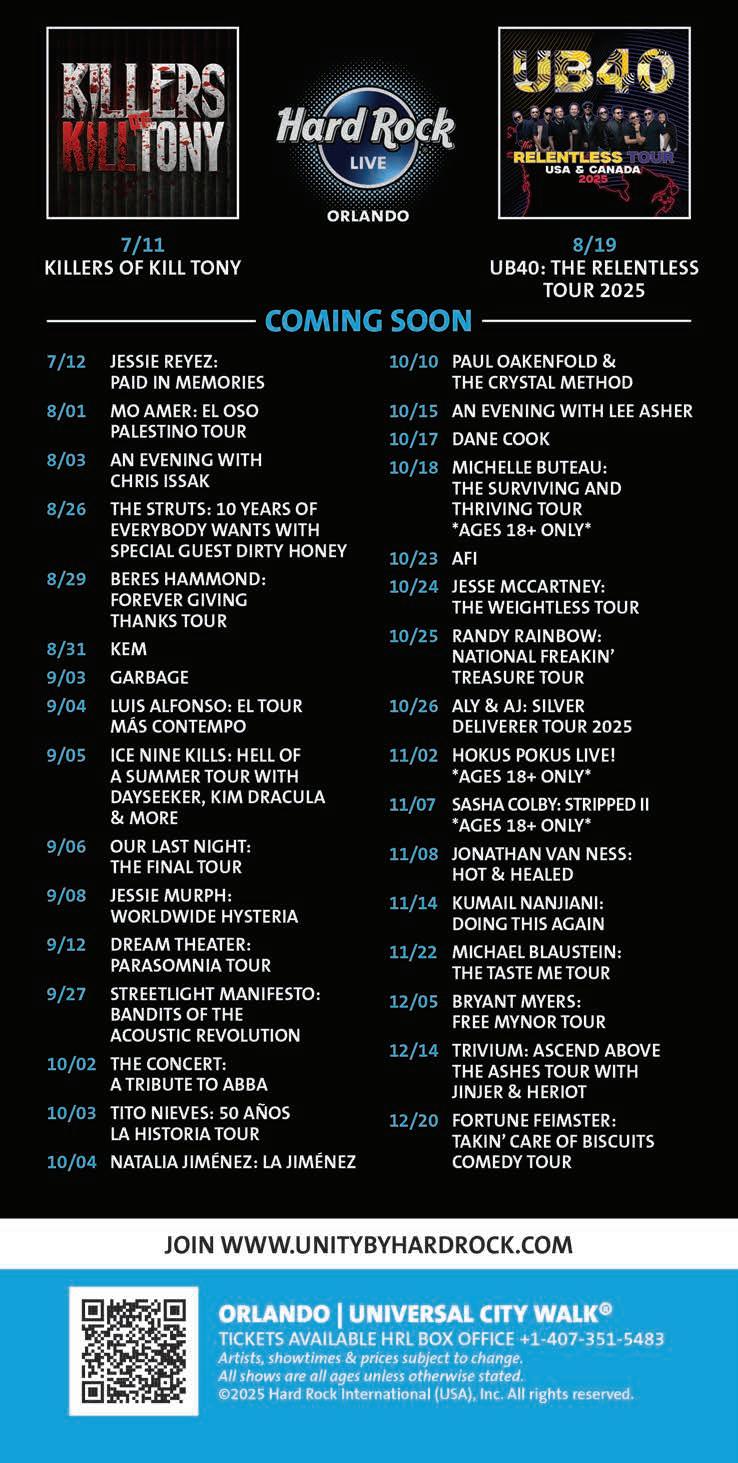 KILLERS OF KILL TONY

Hard Rock LIVE ORLANDO

UB40 THE RELENTLESS TOUR USA & CANADA 2025

7/11
KILLERS OF KILL TONY

8/19
UB40: THE RELENTLESS TOUR 2025

COMING SOON

7/12 JESSIE REYEZ: PAID IN MEMORIES
8/01 MO AMER: EL OSO PALESTINO TOUR
8/03 AN EVENING WITH CHRIS ISSAK
8/26 THE STRUTS: 10 YEARS OF EVERYBODY WANTS WITH SPECIAL GUEST DIRTY HONEY
8/29 BERES HAMMOND: FOREVER GIVING THANKS TOUR
8/31 KEM
9/03 GARBAGE
9/04 LUIS ALFONSO: EL TOUR MÁS CONTEMPO
9/05 ICE NINE KILLS: HELL OF A SUMMER TOUR WITH DAYSEEKER, KIM DRACULA & MORE
9/06 OUR LAST NIGHT: THE FINAL TOUR
9/08 JESSIE MURPH: WORLDWIDE HYSTERIA
9/12 DREAM THEATER: PARASOMNIA TOUR
9/27 STREETLIGHT MANIFESTO: BANDITS OF THE ACOUSTIC REVOLUTION
10/02 THE CONCERT: A TRIBUTE TO ABBA
10/03 TITO NIEVES: 50 AÑOS LA HISTORIA TOUR
10/04 NATALIA JIMÉNEZ: LA JIMÉNEZ

10/10 PAUL OAKENFOLD & THE CRYSTAL METHOD
10/15 AN EVENING WITH LEE ASHER
10/17 DANE COOK
10/18 MICHELLE BUTEAU: THE SURVIVING AND THRIVING TOUR *AGES 18+ ONLY*
10/23 AFI
10/24 JESSE MCCARTNEY: THE WEIGHTLESS TOUR
10/25 RANDY RAINBOW: NATIONAL FREAKIN' TREASURE TOUR
10/26 ALY & AJ: SILVER DELIVERER TOUR 2025
11/02 HOKUS POKUS LIVE! *AGES 18+ ONLY*
11/07 SASHA COLBY: STRIPPED II *AGES 18+ ONLY*
11/08 JONATHAN VAN NESS: HOT & HEALED
11/14 KUMAIL NANJIANI: DOING THIS AGAIN
11/22 MICHAEL BLAUSTEIN: THE TASTE ME TOUR
12/05 BRYANT MYERS: FREE MYNOR TOUR
12/14 TRIVIUM: ASCEND ABOVE THE ASHES TOUR WITH JINJER & HERIOT
12/20 FORTUNE FEIMSTER: TAKIN' CARE OF BISCUITS COMEDY TOUR

JOIN WWW.UNITYBYHARDROCK.COM

ORLANDO | UNIVERSAL CITY WALK®
TICKETS AVAILABLE HRL BOX OFFICE +1-407-351-5483
Artists, showtimes & prices subject to change.
All shows are all ages unless otherwise stated.
©2025 Hard Rock International (USA), Inc. All rights reserved.